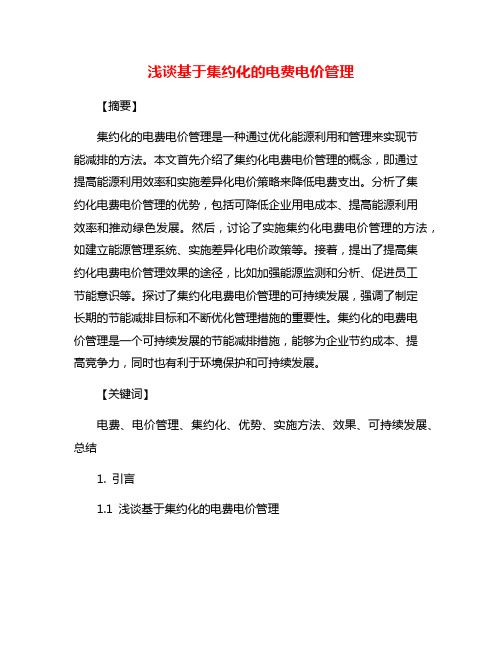 浅谈基于集约化的电费电价管理

【摘要】

集约化的电费电价管理是一种通过优化能源利用和管理来实现节能减排的方法。本文首先介绍了集约化电费电价管理的概念，即通过提高能源利用效率和实施差异化电价策略来降低电费支出。分析了集约化电费电价管理的优势，包括可降低企业用电成本、提高能源利用效率和推动绿色发展。然后，讨论了实施集约化电费电价管理的方法，如建立能源管理系统、实施差异化电价政策等。接着，提出了提高集约化电费电价管理效果的途径，比如加强能源监测和分析、促进员工节能意识等。探讨了集约化电费电价管理的可持续发展，强调了制定长期的节能减排目标和不断优化管理措施的重要性。集约化的电费电价管理是一个可持续发展的节能减排措施，能够为企业节约成本、提高竞争力，同时也有利于环境保护和可持续发展。

【关键词】

电费、电价管理、集约化、优势、实施方法、效果、可持续发展、总结

1. 引言

1.1 浅谈基于集约化的电费电价管理